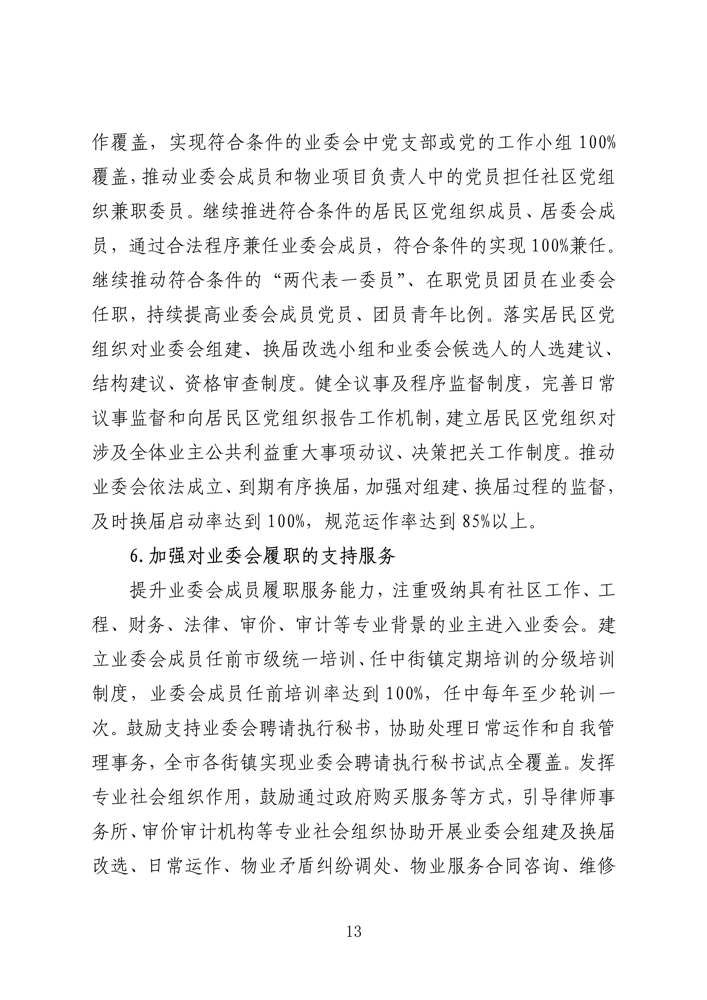 作覆盖，实现符合条件的业委会中党支部或党的工作小组100%覆盖，推动业委会成员和物业项目负责人中的党员担任社区党组织兼职委员。继续推进符合条件的居民区党组织成员、居委会成员，通过合法程序兼任业委会成员，符合条件的实现100%兼任。继续推动符合条件的“两代表一委员”、在职党员团员在业委会任职，持续提高业委会成员党员、团员青年比例。落实居民区党组织对业委会组建、换届改选小组和业委会候选人的人选建议、结构建议、资格审查制度。健全议事及程序监督制度，完善日常议事监督和向居民区党组织报告工作机制，建立居民区党组织对涉及全体业主公共利益重大事项动议、决策把关工作制度。推动业委会依法成立、到期有序换届，加强对组建、换届过程的监督，及时换届启动率达到100%，规范运作率达到85%以上。

6.加强对业委会履职的支持服务

提升业委会成员履职服务能力，注重吸纳具有社区工作、工程、财务、法律、审价、审计等专业背景的业主进入业委会。建立业委会成员任前市级统一培训、任中街镇定期培训的分级培训制度，业委会成员任前培训率达到100%，任中每年至少轮训一次。鼓励支持业委会聘请执行秘书，协助处理日常运作和自我管理事务，全市各街镇实现业委会聘请执行秘书试点全覆盖。发挥专业社会组织作用，鼓励通过政府购买服务等方式，引导律师事务所、审价审计机构等专业社会组织协助开展业委会组建及换届改选、日常运作、物业矛盾纠纷调处、物业服务合同咨询、维修

13